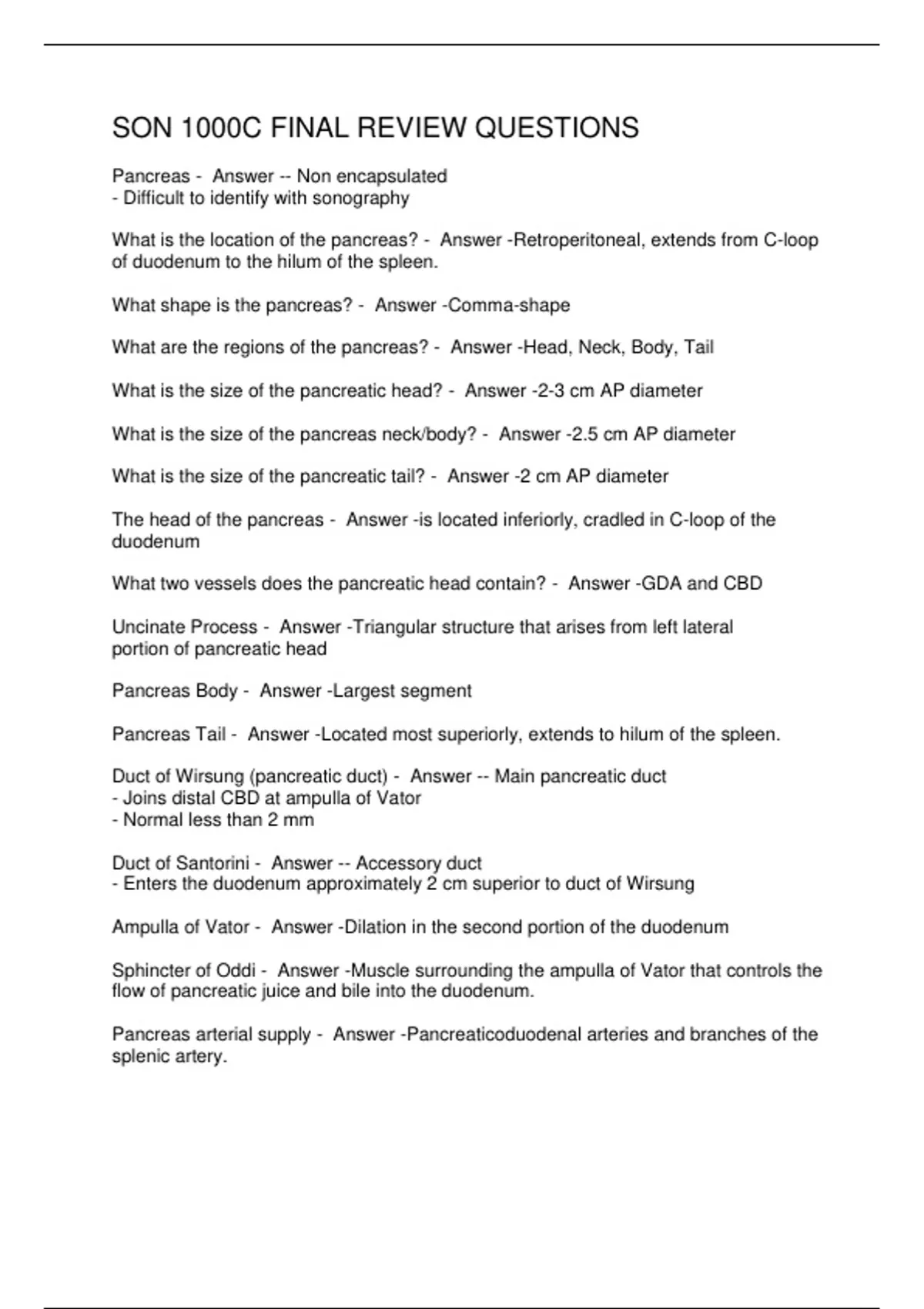 SON 1000C FINAL REVIEW QUESTIONS

Pancreas - Answer -- Non encapsulated
- Difficult to identify with sonography

What is the location of the pancreas? - Answer -Retroperitoneal, extends from C-loop of duodenum to the hilum of the spleen.

What shape is the pancreas? - Answer -Comma-shape

What are the regions of the pancreas? - Answer -Head, Neck, Body, Tail

What is the size of the pancreatic head? - Answer -2-3 cm AP diameter

What is the size of the pancreas neck/body? - Answer -2.5 cm AP diameter

What is the size of the pancreatic tail? - Answer -2 cm AP diameter

The head of the pancreas - Answer -is located inferiorly, cradled in C-loop of the duodenum

What two vessels does the pancreatic head contain? - Answer -GDA and CBD

Uncinate Process - Answer -Triangular structure that arises from left lateral portion of pancreatic head

Pancreas Body - Answer -Largest segment

Pancreas Tail - Answer -Located most superiorly, extends to hilum of the spleen.

Duct of Wirsung (pancreatic duct) - Answer -- Main pancreatic duct
- Joins distal CBD at ampulla of Vator
- Normal less than 2 mm

Duct of Santorini - Answer -- Accessory duct
- Enters the duodenum approximately 2 cm superior to duct of Wirsung

Ampulla of Vator - Answer -Dilation in the second portion of the duodenum

Sphincter of Oddi - Answer -Muscle surrounding the ampulla of Vator that controls the flow of pancreatic juice and bile into the duodenum.

Pancreas arterial supply - Answer -Pancreaticoduodenal arteries and branches of the splenic artery.